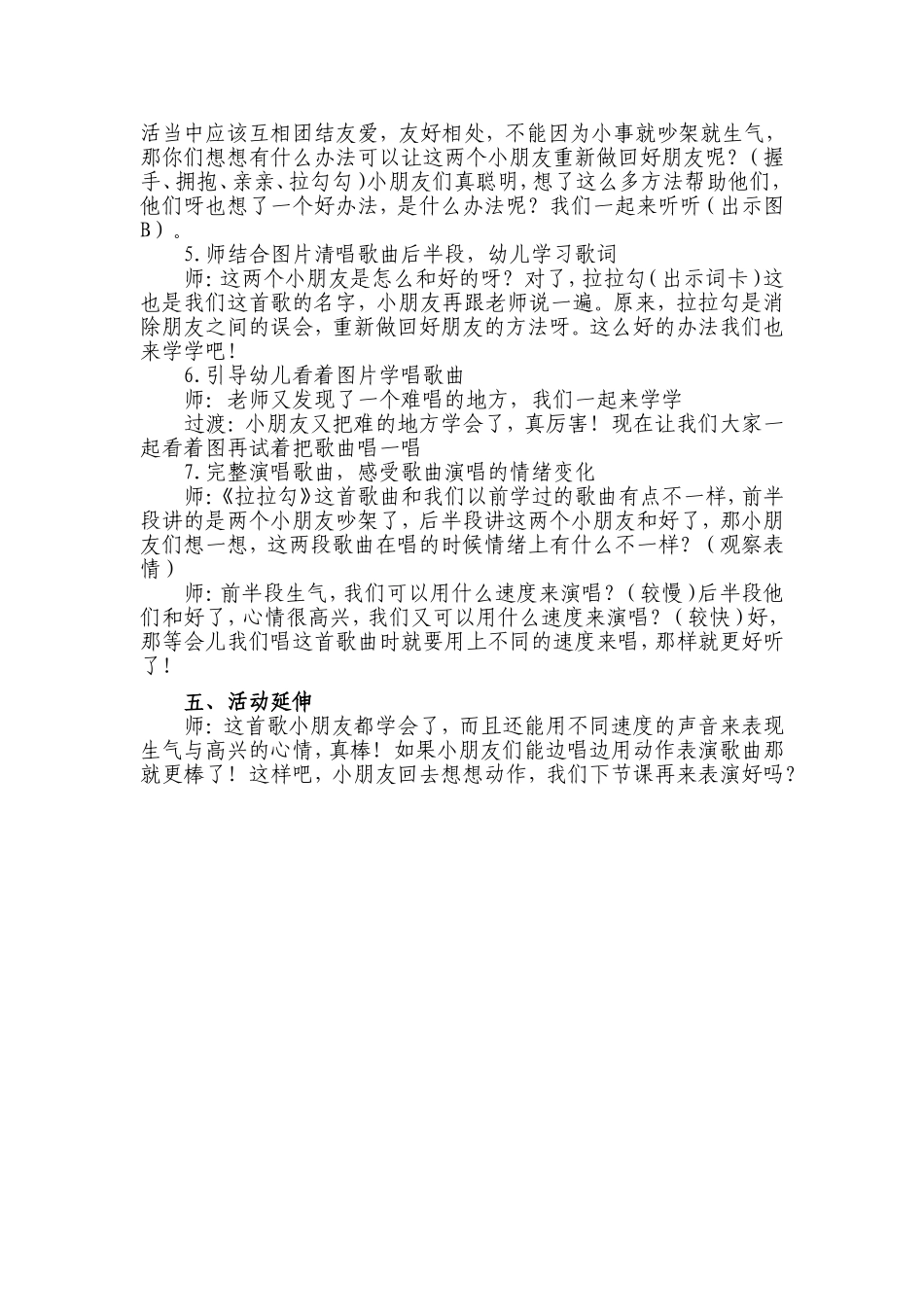 活当中应该互相团结友爱，友好相处，不能因为小事就吵架就生气，那你们想想有什么办法可以让这两个小朋友重新做回好朋友呢？（握手、拥抱、亲亲、拉勾勾）小朋友们真聪明，想了这么多方法帮助他们，他们呀也想了一个好办法，是什么办法呢？我们一起来听听（出示图B）。

5.师结合图片清唱歌曲后半段，幼儿学习歌词

师：这两个小朋友是怎么和好的呀？对了，拉拉勾（出示词卡）这也是我们这首歌的名字，小朋友再跟老师说一遍。原来，拉拉勾是消除朋友之间的误会，重新做回好朋友的方法呀。这么好的办法我们也来学学吧！

6.引导幼儿看着图片学唱歌曲

师：老师又发现了一个难唱的地方，我们一起来学学

过渡：小朋友又把难的地方学会了，真厉害！现在让我们大家一起看着图再试着把歌曲唱一唱

7.完整演唱歌曲，感受歌曲演唱的情绪变化

师：《拉拉勾》这首歌曲和我们以前学过的歌曲有点不一样，前半段讲的是两个小朋友吵架了，后半段讲这两个小朋友和好了，那小朋友们想一想，这两段歌曲在唱的时候情绪上有什么不一样？（观察表情）

师：前半段生气，我们可以用什么速度来演唱？（较慢）后半段他们和好了，心情很高兴，我们又可以用什么速度来演唱？（较快）好，那等会儿我们唱这首歌曲时就要用上不同的速度来唱，那样就更好听了！

五、活动延伸

师：这首歌小朋友都学会了，而且还能用不同速度的声音来表现生气与高兴的心情，真棒！如果小朋友们能边唱边用动作表演歌曲那就更棒了！这样吧，小朋友回去想想动作，我们下节课再来表演好吗？